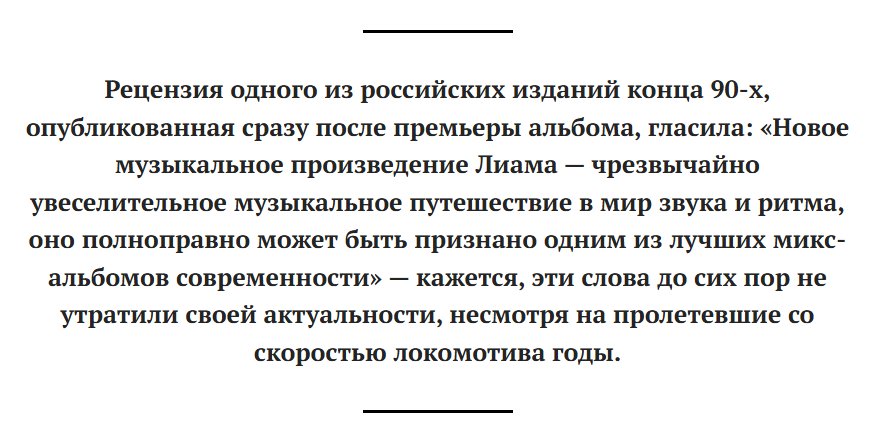 Рецензия одного из российских изданий конца 90-х, опубликованная сразу после премьеры альбома, гласила: «Новое музыкальное произведение Лиама — чрезвычайно увеселительное музыкальное путешествие в мир звука и ритма, оно полноправно может быть признано одним из лучших микс-альбомов современности» — кажется, эти слова до сих пор не утратили своей актуальности, несмотря на пролетевшие со скоростью локомотива годы.